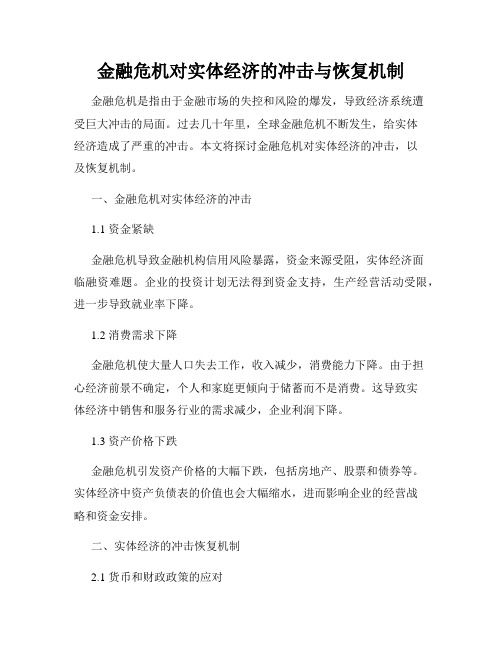 金融危机对实体经济的冲击与恢复机制

金融危机是指由于金融市场的失控和风险的爆发，导致经济系统遭受巨大冲击的局面。过去几十年里，全球金融危机不断发生，给实体经济造成了严重的冲击。本文将探讨金融危机对实体经济的冲击，以及恢复机制。

一、金融危机对实体经济的冲击

1.1 资金紧缺

金融危机导致金融机构信用风险暴露，资金来源受阻，实体经济面临融资难题。企业的投资计划无法得到资金支持，生产经营活动受限，进一步导致就业率下降。

1.2 消费需求下降

金融危机使大量人口失去工作，收入减少，消费能力下降。由于担心经济前景不确定，个人和家庭更倾向于储蓄而不是消费。这导致实体经济中销售和服务行业的需求减少，企业利润下降。

1.3 资产价格下跌

金融危机引发资产价格的大幅下跌，包括房地产、股票和债券等。实体经济中资产负债表的价值也会大幅缩水，进而影响企业的经营战略和资金安排。

二、实体经济的冲击恢复机制

2.1 货币和财政政策的应对